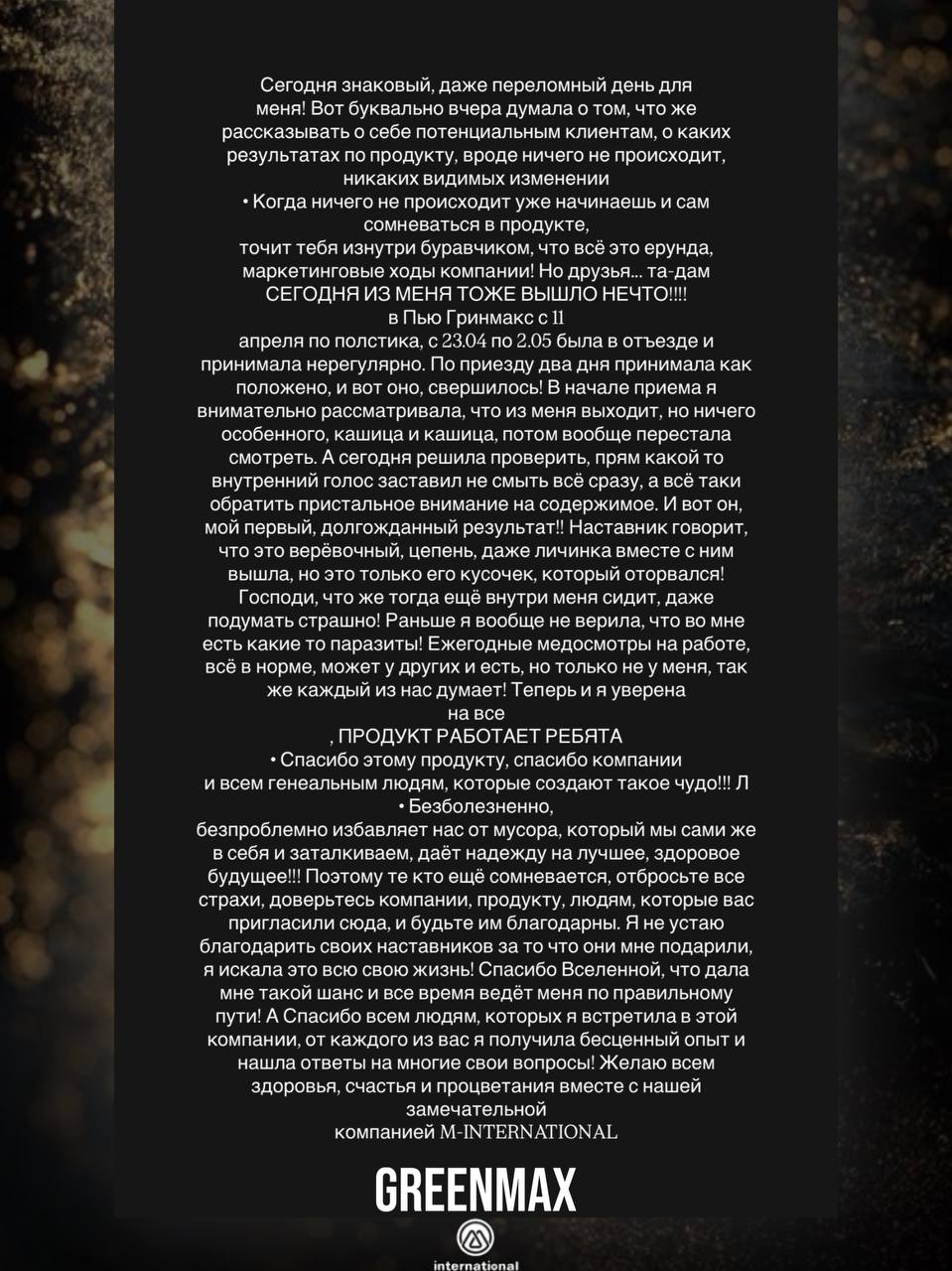 Сегодня знаковый, даже переломный день для меня! Вот буквально вчера думала о том, что же рассказывать о себе потенциальным клиентам, о каких результатах по продукту, вроде ничего не происходит, никаких видимых изменении
• Когда ничего не происходит уже начинаешь и сам сомневаться в продукте,
точит тебя изнутри буравчиком, что всё это ерунда, маркетинговые ходы компании! Но друзья... та-дам
СЕГОДНЯ ИЗ МЕНЯ ТОЖЕ ВЫШЛО НЕЧТО!!!!
в Пью Гринмакс с 11
апреля по полстика, с 23.04 по 2.05 была в отъезде и принимала нерегулярно. По приезду два дня принимала как положено, и вот оно, свершилось! В начале приема я внимательно рассматривала, что из меня выходит, но ничего особенного, кашица и кашица, потом вообще перестала смотреть. А сегодня решила проверить, прям какой то внутренний голос заставил не смыть всё сразу, а всё таки обратить пристальное внимание на содержимое. И вот он, мой первый, долгожданный результат!! Наставник говорит, что это верёвочный, цепень, даже личинка вместе с ним вышла, но это только его кусочек, который оторвался! Господи, что же тогда ещё внутри меня сидит, даже подумать страшно! Раньше я вообще не верила, что во мне есть какие то паразиты! Ежегодные медосмотры на работе, всё в норме, может у других и есть, но только не у меня, так же каждый из нас думает! Теперь и я уверена
на все
, ПРОДУКТ РАБОТАЕТ РЕБЯТА
• Спасибо этому продукту, спасибо компании
и всем генеальным людям, которые создают такое чудо!!! Л
• Безболезненно,
безпроблемно избавляет нас от мусора, который мы сами же в себя и заталкиваем, даёт надежду на лучшее, здоровое будущее!!! Поэтому те кто ещё сомневается, отбросьте все страхи, доверьтесь компании, продукту, людям, которые вас пригласили сюда, и будьте им благодарны. Я не устаю благодарить своих наставников за то что они мне подарили, я искала это всю свою жизнь! Спасибо Вселенной, что дала мне такой шанс и все время ведёт меня по правильному пути! А Спасибо всем людям, которых я встретила в этой компании, от каждого из вас я получила бесценный опыт и нашла ответы на многие свои вопросы! Желаю всем здоровья, счастья и процветания вместе с нашей замечательной
компанией M-INTERNATIONAL

GREENMAX

international